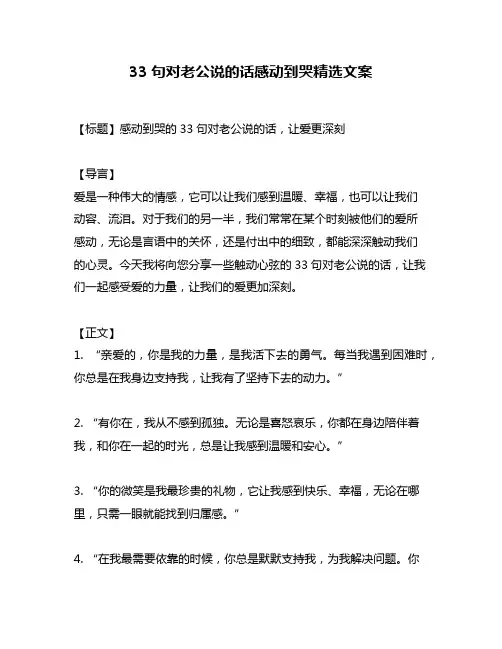 33 句对老公说的话感动到哭精选文案

【标题】感动到哭的 33 句对老公说的话，让爱更深刻

【导言】
爱是一种伟大的情感，它可以让我们感到温暖、幸福，也可以让我们动容、流泪。对于我们的另一半，我们常常在某个时刻被他们的爱所感动，无论是言语中的关怀，还是付出中的细致，都能深深触动我们的心灵。今天我将向您分享一些触动心弦的 33 句对老公说的话，让我们一起感受爱的力量，让我们的爱更加深刻。

【正文】
1. “亲爱的，你是我的力量，是我活下去的勇气。每当我遇到困难时，你总是在我身边支持我，让我有了坚持下去的动力。”

2. “有你在，我从不感到孤独。无论是喜怒哀乐，你都在身边陪伴着我，和你在一起的时光，总是让我感到温暖和安心。”

3. “你的微笑是我最珍贵的礼物，它让我感到快乐、幸福，无论在哪里，只需一眼就能找到归属感。”

4. “在我最需要依靠的时候，你总是默默支持我，为我解决问题。你